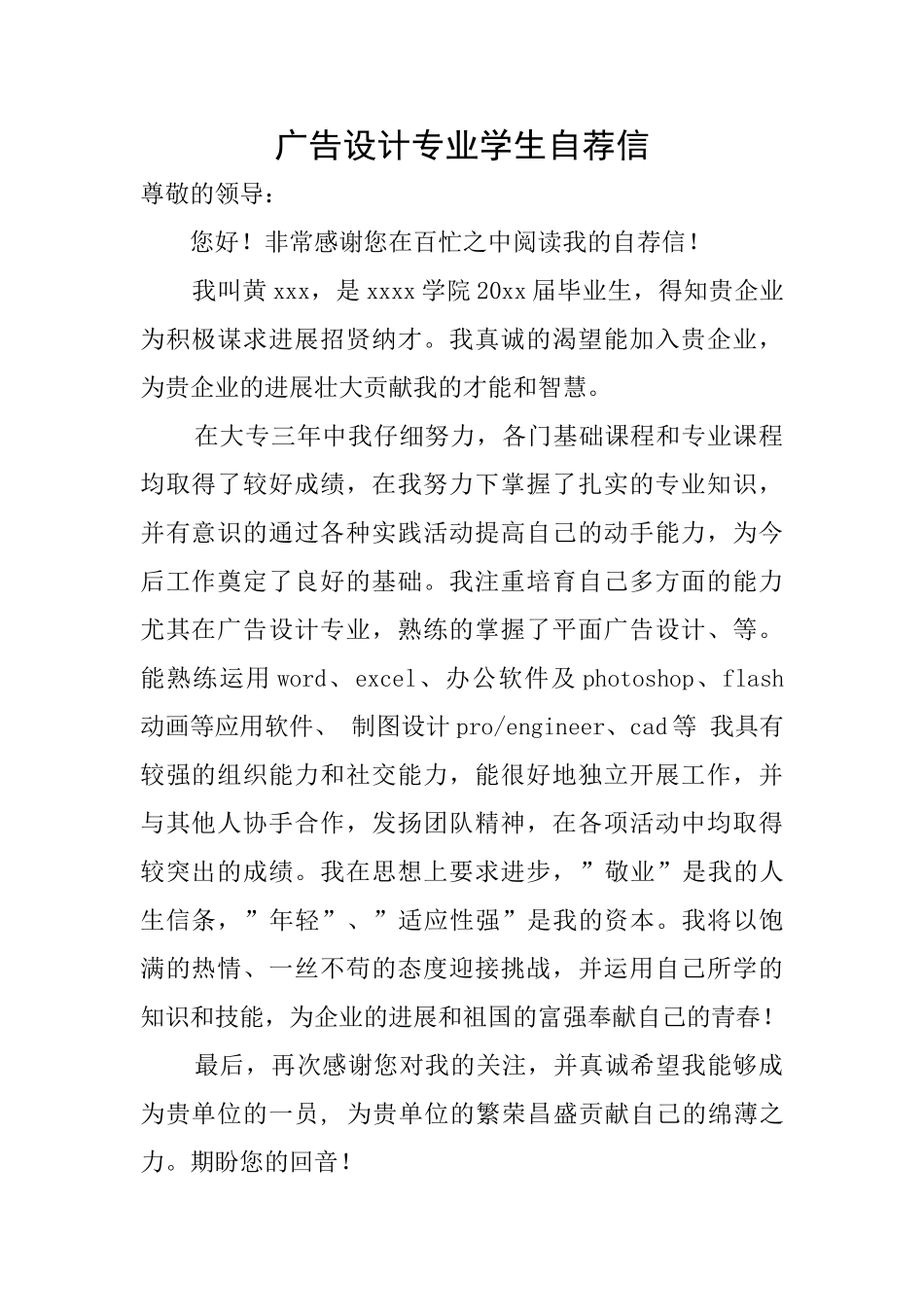 广告设计专业学生自荐信

尊敬的领导：

您好！非常感谢您在百忙之中阅读我的自荐信！

我叫黄xxx，是xxxx学院20xx届毕业生，得知贵企业为积极谋求进展招贤纳才。我真诚的渴望能加入贵企业，为贵企业的进展壮大贡献我的才能和智慧。

在大专三年中我仔细努力，各门基础课程和专业课程均取得了较好成绩，在我努力下掌握了扎实的专业知识，并有意识的通过各种实践活动提高自己的动手能力，为今后工作奠定了良好的基础。我注重培育自己多方面的能力尤其在广告设计专业，熟练的掌握了平面广告设计、等。能熟练运用word、excel、办公软件及photoshop、flash动画等应用软件、 制图设计pro/engineer、cad等 我具有较强的组织能力和社交能力，能很好地独立开展工作，并与其他人协手合作，发扬团队精神，在各项活动中均取得较突出的成绩。我在思想上要求进步，”敬业”是我的人生信条，”年轻”、”适应性强”是我的资本。我将以饱满的热情、一丝不苟的态度迎接挑战，并运用自己所学的知识和技能，为企业的进展和祖国的富强奉献自己的青春！

最后，再次感谢您对我的关注，并真诚希望我能够成为贵单位的一员，为贵单位的繁荣昌盛贡献自己的绵薄之力。期盼您的回音！